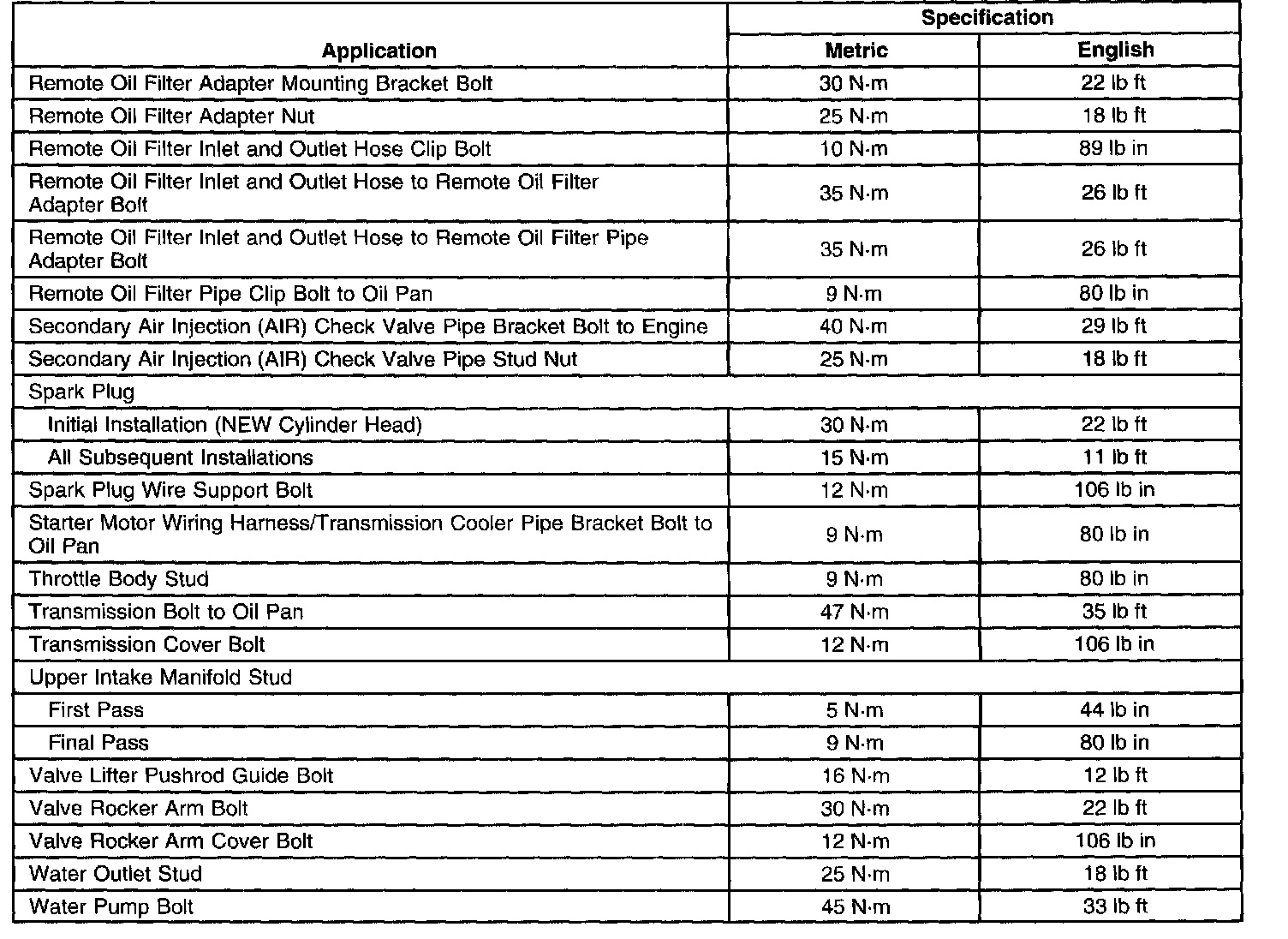 | Application | Specification Metric | Specification English |
|---|---|---|
| Remote Oil Filter Adapter Mounting Bracket Bolt | 30 N·m | 22 lb ft |
| Remote Oil Filter Adapter Nut | 25 N·m | 18 lb ft |
| Remote Oil Filter Inlet and Outlet Hose Clip Bolt | 10 N·m | 89 lb in |
| Remote Oil Filter Inlet and Outlet Hose to Remote Oil Filter Adapter Bolt | 35 N·m | 26 lb ft |
| Remote Oil Filter Inlet and Outlet Hose to Remote Oil Filter Pipe Adapter Bolt | 35 N·m | 26 lb ft |
| Remote Oil Filter Pipe Clip Bolt to Oil Pan | 9 N·m | 80 lb in |
| Secondary Air Injection (AIR) Check Valve Pipe Bracket Bolt to Engine | 40 N·m | 29 lb ft |
| Secondary Air Injection (AIR) Check Valve Pipe Stud Nut | 25 N·m | 18 lb ft |
| Spark Plug | | |
| Initial Installation (NEW Cylinder Head) | 30 N·m | 22 lb ft |
| All Subsequent Installations | 15 N·m | 11 lb ft |
| Spark Plug Wire Support Bolt | 12 N·m | 106 lb in |
| Starter Motor Wiring Harness/Transmission Cooler Pipe Bracket Bolt to Oil Pan | 9 N·m | 80 lb in |
| Throttle Body Stud | 9 N·m | 80 lb in |
| Transmission Bolt to Oil Pan | 47 N·m | 35 lb ft |
| Transmission Cover Bolt | 12 N·m | 106 lb in |
| Upper Intake Manifold Stud | | |
| First Pass | 5 N·m | 44 lb in |
| Final Pass | 9 N·m | 80 lb in |
| Valve Lifter Pushrod Guide Bolt | 16 N·m | 12 lb ft |
| Valve Rocker Arm Bolt | 30 N·m | 22 lb ft |
| Valve Rocker Arm Cover Bolt | 12 N·m | 106 lb in |
| Water Outlet Stud | 25 N·m | 18 lb ft |
| Water Pump Bolt | 45 N·m | 33 lb ft |